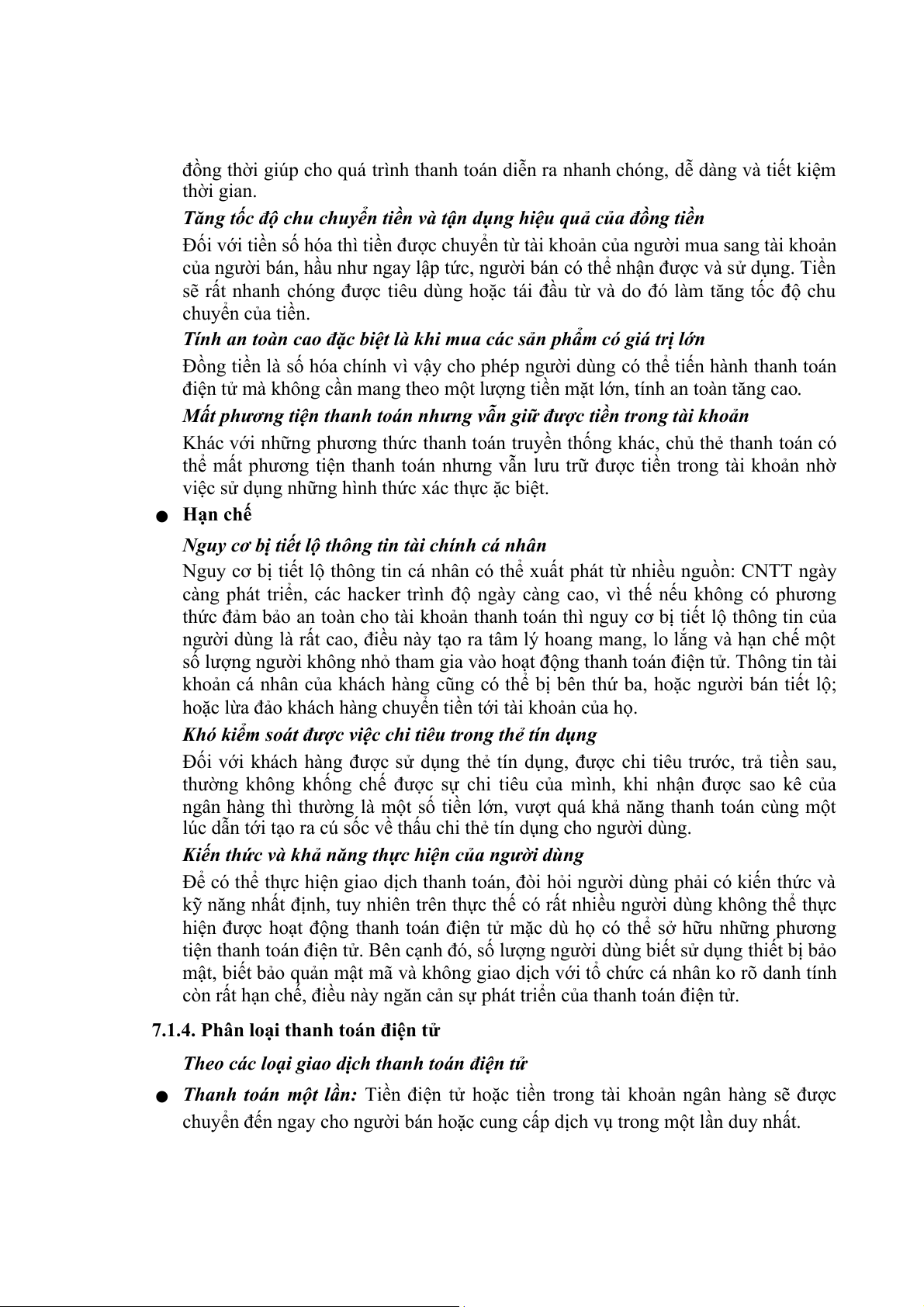 đồng thời giúp cho quá trình thanh toán diễn ra nhanh chóng, dễ dàng và tiết kiệm thời gian.

Tăng tốc độ chu chuyển tiền và tận dụng hiệu quả của đồng tiền

Đối với tiền số hóa thì tiền được chuyển từ tài khoản của người mua sang tài khoản của người bán, hầu như ngay lập tức, người bán có thể nhận được và sử dụng. Tiền sẽ rất nhanh chóng được tiêu dùng hoặc tái đầu từ và do đó làm tăng tốc độ chu chuyển của tiền.

Tính an toàn cao đặc biệt là khi mua các sản phẩm có giá trị lớn

Đồng tiền là số hóa chính vì vậy cho phép người dùng có thể tiến hành thanh toán điện tử mà không cần mang theo một lượng tiền mặt lớn, tính an toàn tăng cao.

Mất phương tiện thanh toán nhưng vẫn giữ được tiền trong tài khoản

Khác với những phương thức thanh toán truyền thống khác, chủ thẻ thanh toán có thể mất phương tiện thanh toán nhưng vẫn lưu trữ được tiền trong tài khoản nhờ việc sử dụng những hình thức xác thực ặc biệt.

● Hạn chế

Nguy cơ bị tiết lộ thông tin tài chính cá nhân

Nguy cơ bị tiết lộ thông tin cá nhân có thể xuất phát từ nhiều nguồn: CNTT ngày càng phát triển, các hacker trình độ ngày càng cao, vì thế nếu không có phương thức đảm bảo an toàn cho tài khoản thanh toán thì nguy cơ bị tiết lộ thông tin của người dùng là rất cao, điều này tạo ra tâm lý hoang mang, lo lắng và hạn chế một số lượng người không nhỏ tham gia vào hoạt động thanh toán điện tử. Thông tin tài khoản cá nhân của khách hàng cũng có thể bị bên thứ ba, hoặc người bán tiết lộ; hoặc lừa đảo khách hàng chuyển tiền tới tài khoản của họ.

Khó kiểm soát được việc chi tiêu trong thẻ tín dụng

Đối với khách hàng được sử dụng thẻ tín dụng, được chi tiêu trước, trả tiền sau, thường không khống chế được sự chi tiêu của mình, khi nhận được sao kê của ngân hàng thì thường là một số tiền lớn, vượt quá khả năng thanh toán cùng một lúc dẫn tới tạo ra cú sốc về thấu chi thẻ tín dụng cho người dùng.

Kiến thức và khả năng thực hiện của người dùng

Để có thể thực hiện giao dịch thanh toán, đòi hỏi người dùng phải có kiến thức và kỹ năng nhất định, tuy nhiên trên thực thế có rất nhiều người dùng không thể thực hiện được hoạt động thanh toán điện tử mặc dù họ có thể sở hữu những phương tiện thanh toán điện tử. Bên cạnh đó, số lượng người dùng biết sử dụng thiết bị bảo mật, biết bảo quản mật mã và không giao dịch với tổ chức cá nhân ko rõ danh tính còn rất hạn chế, điều này ngăn cản sự phát triển của thanh toán điện tử.

7.1.4. Phân loại thanh toán điện tử

Theo các loại giao dịch thanh toán điện tử

● Thanh toán một lần: Tiền điện tử hoặc tiền trong tài khoản ngân hàng sẽ được chuyển đến ngay cho người bán hoặc cung cấp dịch vụ trong một lần duy nhất.